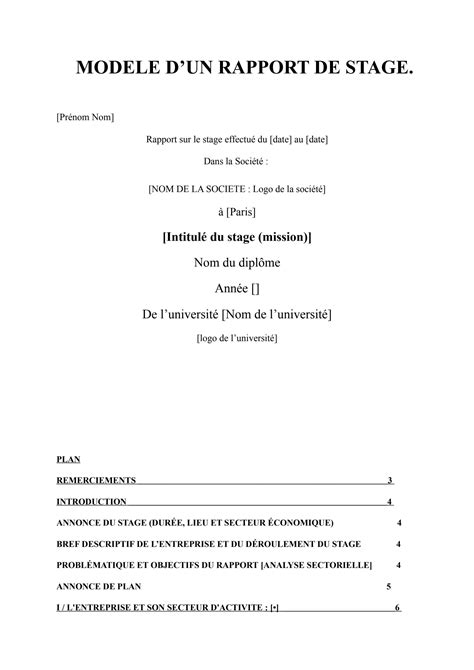 MODELE D'UN RAPPORT DE STAGE.

[Prénom Nom]

Rapport sur le stage effectué du [date] au [date]

Dans la Société :

[NOM DE LA SOCIETE : Logo de la société]

à [Paris]

[Intitulé du stage (mission)]

Nom du diplôme

Année []

De l'université [Nom de l'université]

[logo de l'université]

PLAN

REMERCIEMENTS 3

INTRODUCTION 4

ANNONCE DU STAGE (DURÉE, LIEU ET SECTEUR ÉCONOMIQUE) 4

BREF DESCRIPTIF DE L'ENTREPRISE ET DU DÉROULEMENT DU STAGE 4

PROBLÉMATIQUE ET OBJECTIFS DU RAPPORT [ANALYSE SECTORIELLE] 4

ANNONCE DE PLAN 5

I / L'ENTREPRISE ET SON SECTEUR D'ACTIVITE : [•] 6